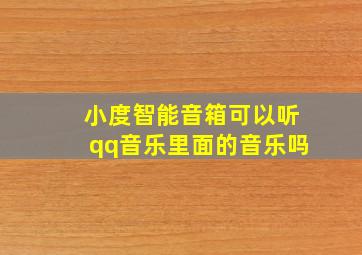 小度智能音箱可以听qq音乐里面的音乐吗